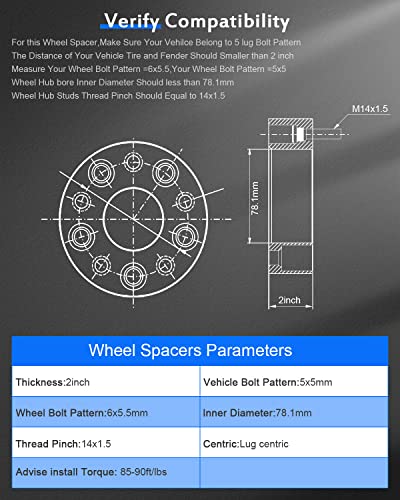 Verify Compatibility

For this Wheel Spacer,Make Sure Your Vehilce Belong to 5 lug Bolt Pattern
The Distance of Your Vehicle Tire and Fender Should Smaller than 2 inch
Measure Your Wheel Bolt Pattern =6x5.5,Your Wheel Bolt Pattern =5x5
Wheel Hub bore Inner Diameter Should less than 78.1mm
Wheel Hub Studs Thread Pinch Should Equal to 14x1.5

M14x1.5

78.1mm

2inch

Wheel Spacers Parameters

| Thickness:2inch | Vehicle Bolt Pattern:5x5mm |
|---|---|
| Wheel Bolt Pattern:6x5.5mm | Inner Diameter:78.1mm |
| Thread Pinch:14x1.5 | Centric:Lug centric |
| Advise install Torque: 85-90ft/lbs | |